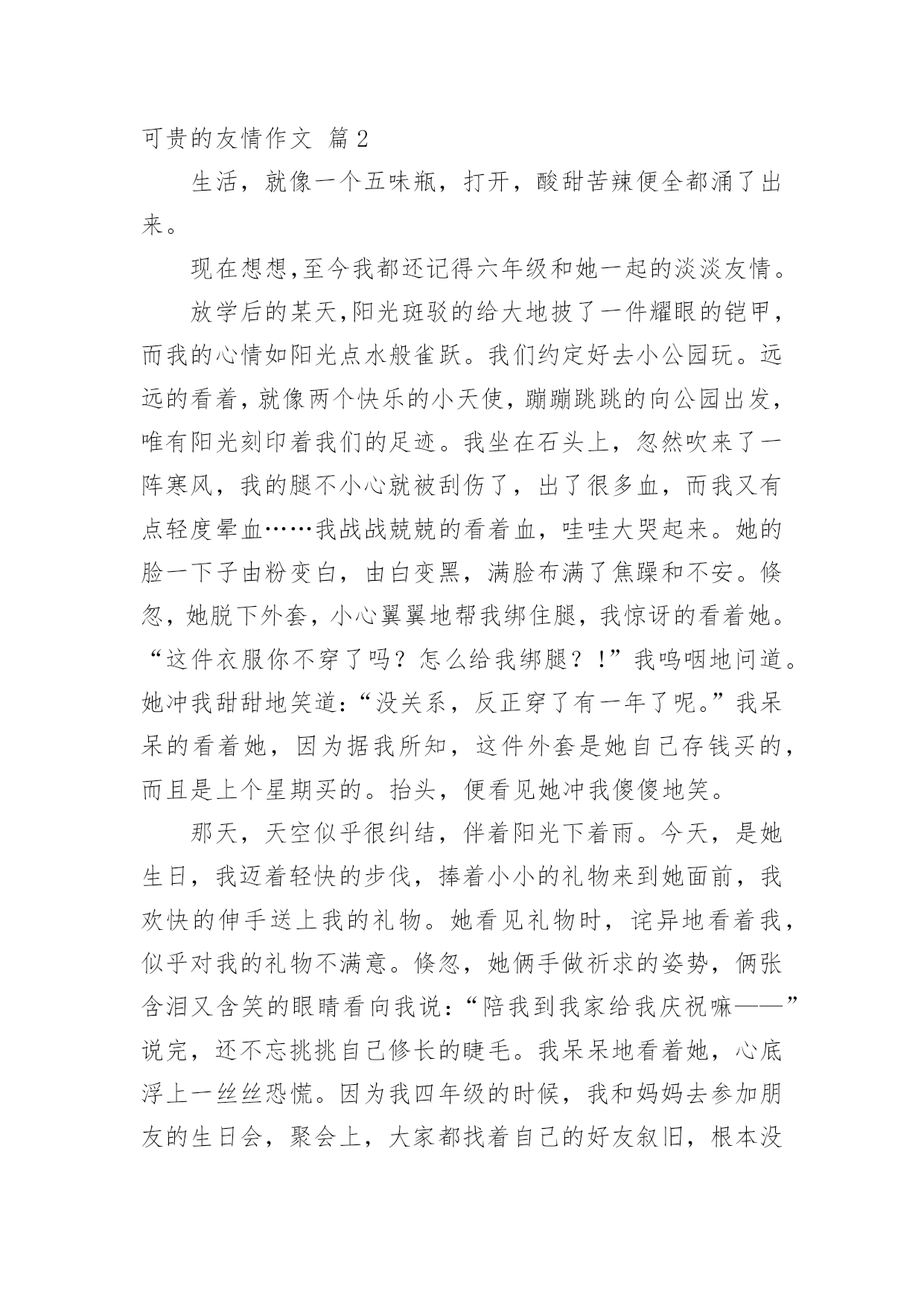 可贵的友情作文 篇2

生活，就像一个五味瓶，打开，酸甜苦辣便全都涌了出来。

现在想想,至今我都还记得六年级和她一起的淡淡友情。

放学后的某天,阳光斑驳的给大地披了一件耀眼的铠甲，而我的心情如阳光点水般雀跃。我们约定好去小公园玩。远远的看着，就像两个快乐的小天使，蹦蹦跳跳的向公园出发，唯有阳光刻印着我们的足迹。我坐在石头上，忽然吹来了一阵寒风，我的腿不小心就被刮伤了，出了很多血，而我又有点轻度晕血……我战战兢兢的看着血，哇哇大哭起来。她的脸一下子由粉变白，由白变黑，满脸布满了焦躁和不安。倏忽，她脱下外套，小心翼翼地帮我绑住腿，我惊讶的看着她。“这件衣服你不穿了吗？怎么给我绑腿？！”我呜咽地问道。她冲我甜甜地笑道：“没关系，反正穿了有一年了呢。”我呆呆的看着她，因为据我所知，这件外套是她自己存钱买的，而且是上个星期买的。抬头，便看见她冲我傻傻地笑。

那天，天空似乎很纠结，伴着阳光下着雨。今天，是她生日，我迈着轻快的步伐，捧着小小的礼物来到她面前，我欢快的伸手送上我的礼物。她看见礼物时，诧异地看着我，似乎对我的礼物不满意。倏忽，她俩手做祈求的姿势，俩张含泪又含笑的眼睛看向我说：“陪我到我家给我庆祝嘛——”说完，还不忘挑挑自己修长的睫毛。我呆呆地看着她，心底浮上一丝丝恐慌。因为我四年级的时候，我和妈妈去参加朋友的生日会，聚会上，大家都找着自己的好友叙旧，根本没